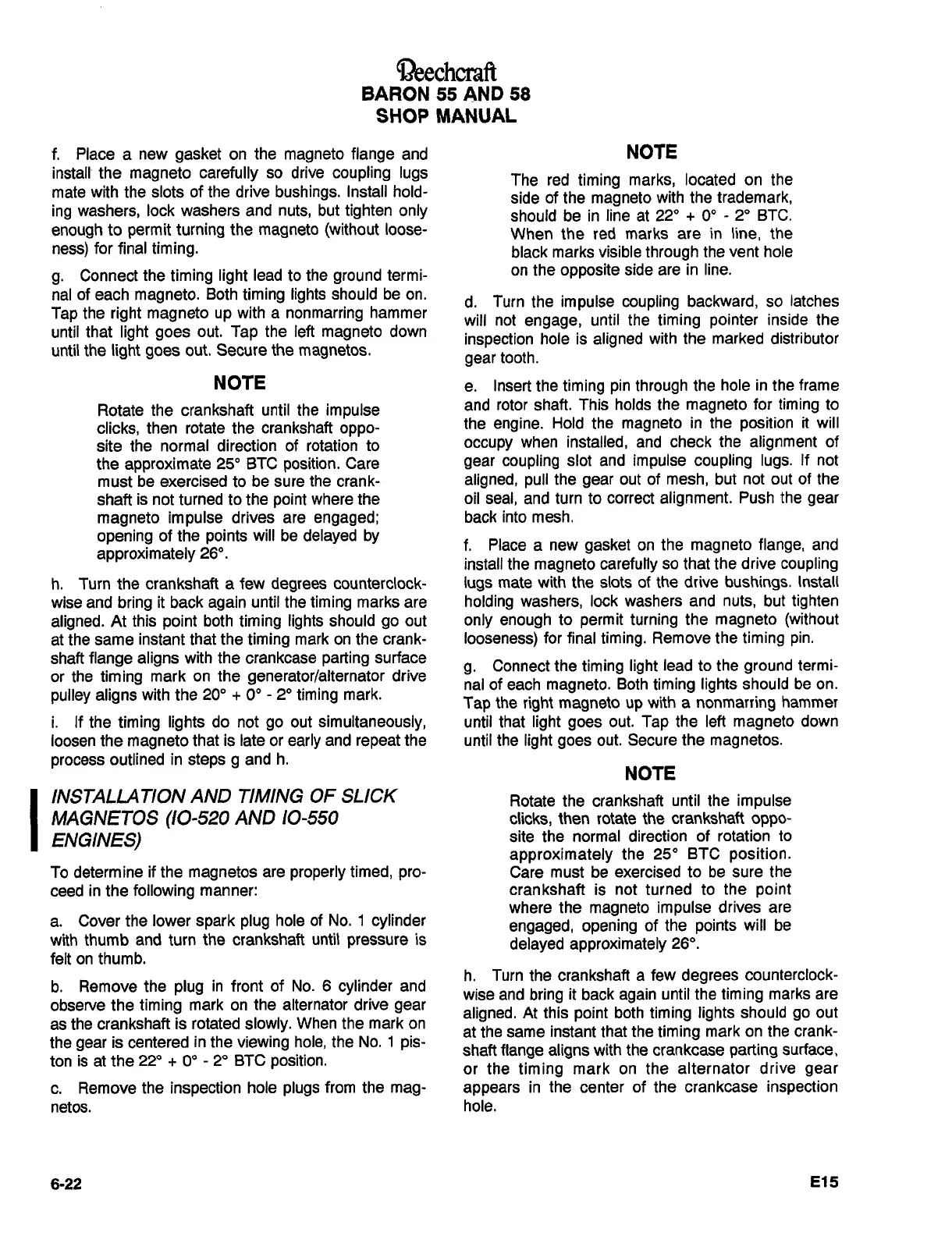 Beechcraft
BARON 55 AND 58
SHOP MANUAL

f. Place a new gasket on the magneto flange and install the magneto carefully so drive coupling lugs mate with the slots of the drive bushings. Install holding washers, lock washers and nuts, but tighten only enough to permit turning the magneto (without looseness) for final timing.

g. Connect the timing light lead to the ground terminal of each magneto. Both timing lights should be on. Tap the right magneto up with a nonmarring hammer until that light goes out. Tap the left magneto down until the light goes out. Secure the magnetos.

NOTE

Rotate the crankshaft until the impulse clicks, then rotate the crankshaft opposite the normal direction of rotation to the approximate 25° BTC position. Care must be exercised to be sure the crankshaft is not turned to the point where the magneto impulse drives are engaged; opening of the points will be delayed by approximately 26°.

h. Turn the crankshaft a few degrees counterclockwise and bring it back again until the timing marks are aligned. At this point both timing lights should go out at the same instant that the timing mark on the crankshaft flange aligns with the crankcase parting surface or the timing mark on the generator/alternator drive pulley aligns with the 20° + 0° - 2° timing mark.

i. If the timing lights do not go out simultaneously, loosen the magneto that is late or early and repeat the process outlined in steps g and h.

INSTALLATION AND TIMING OF SLICK MAGNETOS (IO-520 AND IO-550 ENGINES)

To determine if the magnetos are properly timed, proceed in the following manner:

a. Cover the lower spark plug hole of No. 1 cylinder with thumb and turn the crankshaft until pressure is felt on thumb.

b. Remove the plug in front of No. 6 cylinder and observe the timing mark on the alternator drive gear as the crankshaft is rotated slowly. When the mark on the gear is centered in the viewing hole, the No. 1 piston is at the 22° + 0° - 2° BTC position.

c. Remove the inspection hole plugs from the magnetos.

NOTE

The red timing marks, located on the side of the magneto with the trademark, should be in line at 22° + 0° - 2° BTC. When the red marks are in line, the black marks visible through the vent hole on the opposite side are in line.

d. Turn the impulse coupling backward, so latches will not engage, until the timing pointer inside the inspection hole is aligned with the marked distributor gear tooth.

e. Insert the timing pin through the hole in the frame and rotor shaft. This holds the magneto for timing to the engine. Hold the magneto in the position it will occupy when installed, and check the alignment of gear coupling slot and impulse coupling lugs. If not aligned, pull the gear out of mesh, but not out of the oil seal, and turn to correct alignment. Push the gear back into mesh.

f. Place a new gasket on the magneto flange, and install the magneto carefully so that the drive coupling lugs mate with the slots of the drive bushings. Install holding washers, lock washers and nuts, but tighten only enough to permit turning the magneto (without looseness) for final timing. Remove the timing pin.

g. Connect the timing light lead to the ground terminal of each magneto. Both timing lights should be on. Tap the right magneto up with a nonmarring hammer until that light goes out. Tap the left magneto down until the light goes out. Secure the magnetos.

NOTE

Rotate the crankshaft until the impulse clicks, then rotate the crankshaft opposite the normal direction of rotation to approximately the 25° BTC position. Care must be exercised to be sure the crankshaft is not turned to the point where the magneto impulse drives are engaged, opening of the points will be delayed approximately 26°.

h. Turn the crankshaft a few degrees counterclockwise and bring it back again until the timing marks are aligned. At this point both timing lights should go out at the same instant that the timing mark on the crankshaft flange aligns with the crankcase parting surface, or the timing mark on the alternator drive gear appears in the center of the crankcase inspection hole.

6-22

E15